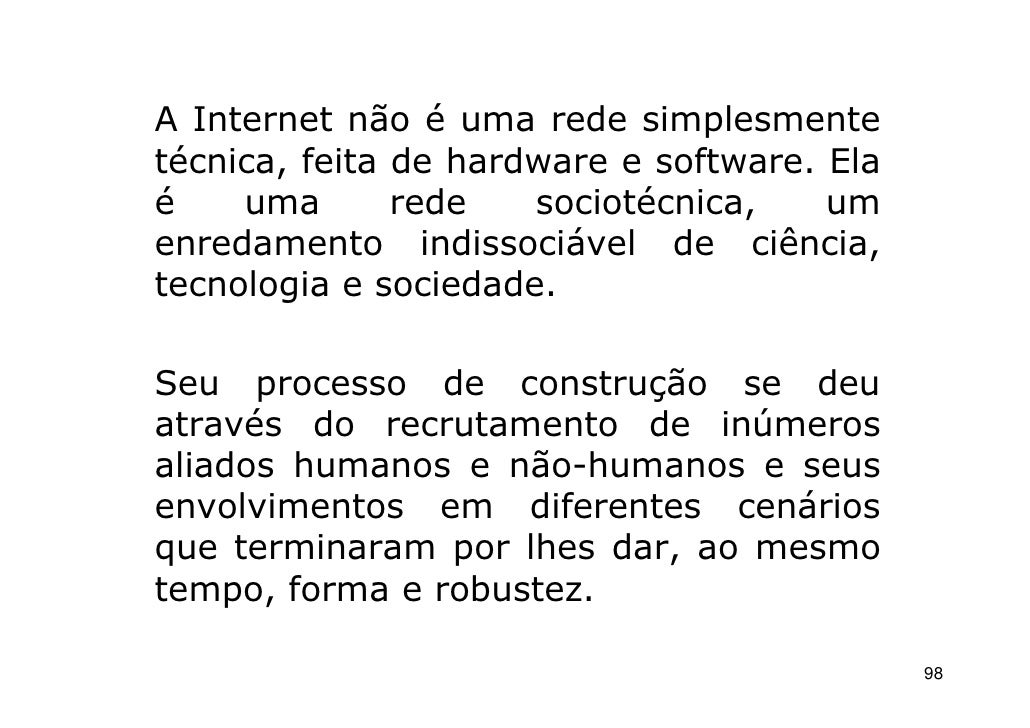 A Internet não é uma rede simplesmente técnica, feita de hardware e software. Ela é uma rede sociotécnica, um enredamento indissociável de ciência, tecnologia e sociedade.

Seu processo de construção se deu através do recrutamento de inúmeros aliados humanos e não-humanos e seus envolvimentos em diferentes cenários que terminaram por lhes dar, ao mesmo tempo, forma e robustez.

98